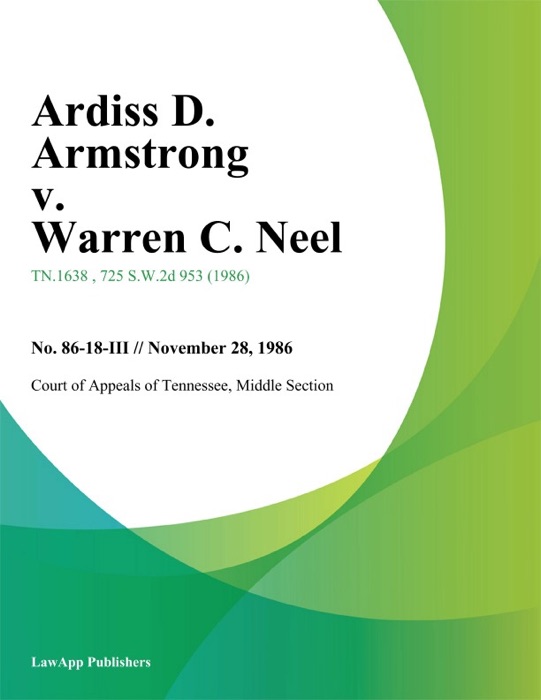 Ardiss D. Armstrong v. Warren C. Neel

TN.1638 , 725 S.W.2d 953 (1986)

No. 86-18-III // November 28, 1986

Court of Appeals of Tennessee, Middle Section

LawApp Publishers